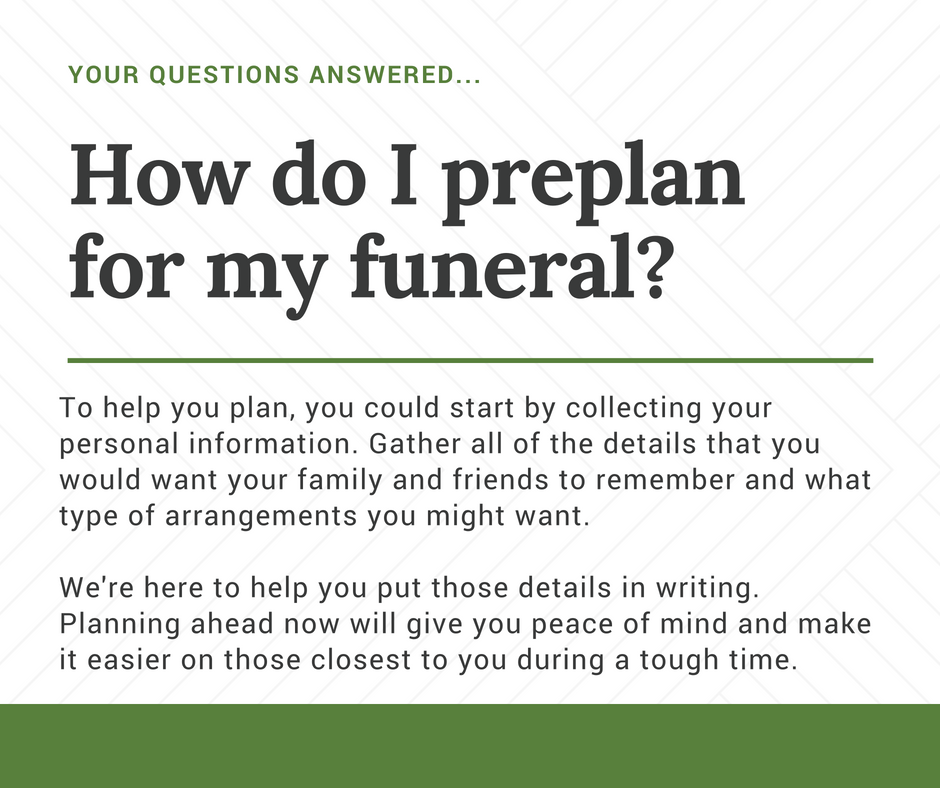 YOUR QUESTIONS ANSWERED...

How do I preplan for my funeral?

To help you plan, you could start by collecting your personal information. Gather all of the details that you would want your family and friends to remember and what type of arrangements you might want.

We're here to help you put those details in writing. Planning ahead now will give you peace of mind and make it easier on those closest to you during a tough time.